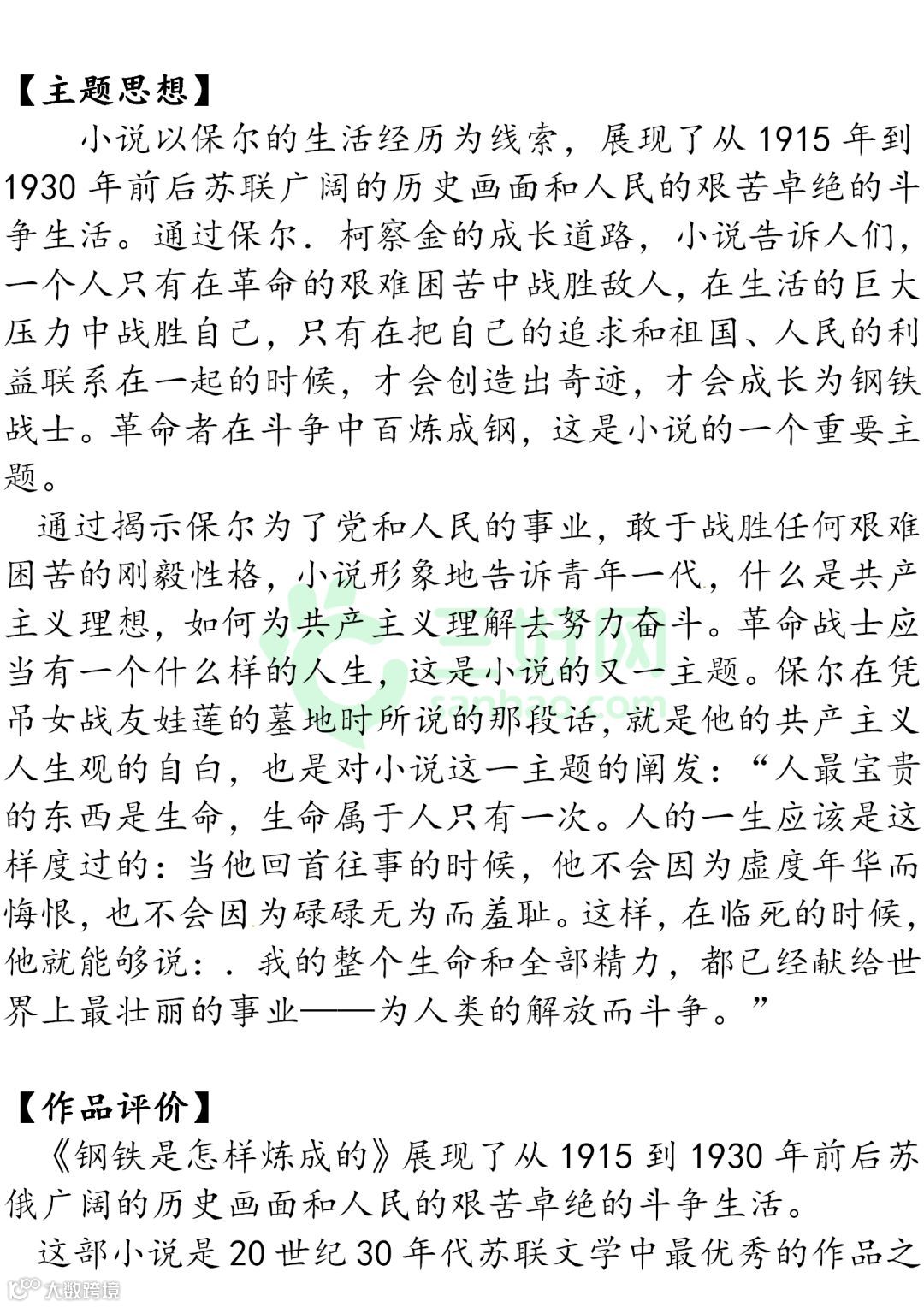 【主题思想】

小说以保尔的生活经历为线索，展现了从 1915 年到 1930 年前后苏联广阔的历史画面和人民的艰苦卓绝的斗争生活。通过保尔.柯察金的成长道路，小说告诉人们，一个人只有在革命的艰难困苦中战胜敌人，在生活的巨大压力中战胜自己，只有在把自己的追求和祖国、人民的利益联系在一起的时候，才会创造出奇迹，才会成长为钢铁战士。革命者在斗争中百炼成钢，这是小说的一个重要主题。

通过揭示保尔为了党和人民的事业，敢于战胜任何艰难困苦的刚毅性格，小说形象地告诉青年一代，什么是共产主义理想，如何为共产主义理解去努力奋斗。革命战士应当有一个什么样的人生，这是小说的又一主题。保尔在凭吊女战友娃莲的墓地时所说的那段话，就是他的共产主义人生观的自白，也是对小说这一主题的阐发：“人最宝贵的东西是生命，生命属于人只有一次。人的一生应该是这样度过的：当他回首往事的时候，他不会因为虚度年华而悔恨，也不会因为碌碌无为而羞耻。这样，在临死的时候，他就能够说：.我的整个生命和全部精力，都已经献给世界上最壮丽的事业——为人类的解放而斗争。”

【作品评价】

《钢铁是怎样炼成的》展现了从 1915 到 1930 年前后苏俄广阔的历史画面和人民的艰苦卓绝的斗争生活。

这部小说是 20 世纪 30 年代苏联文学中最优秀的作品之

三好网
sanhao.com
大数跨境